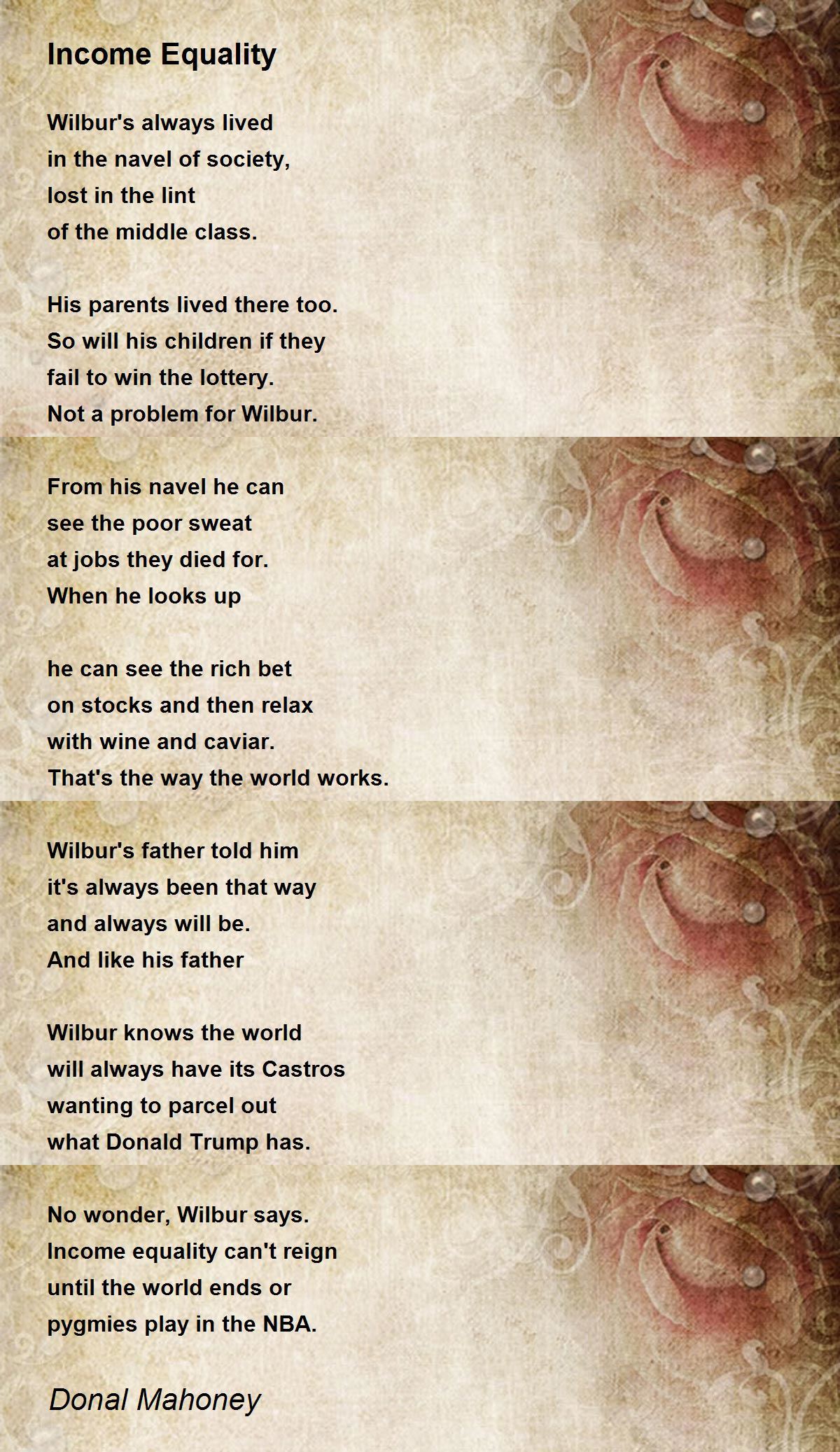 Income Equality

Wilbur's always lived
in the navel of society,
lost in the lint
of the middle class.

His parents lived there too.
So will his children if they
fail to win the lottery.
Not a problem for Wilbur.

From his navel he can
see the poor sweat
at jobs they died for.
When he looks up

he can see the rich bet
on stocks and then relax
with wine and caviar.
That's the way the world works.

Wilbur's father told him
it's always been that way
and always will be.
And like his father

Wilbur knows the world
will always have its Castros
wanting to parcel out
what Donald Trump has.

No wonder, Wilbur says.
Income equality can't reign
until the world ends or
pygmies play in the NBA.

Donal Mahoney